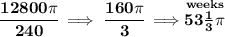 $\frac{12800\pi}{240} \implies \frac{160\pi}{3} \implies \overset{\text{weeks}}{53\frac{1}{3}\pi}$